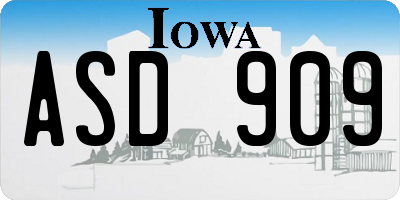 IOWA

ASD 909